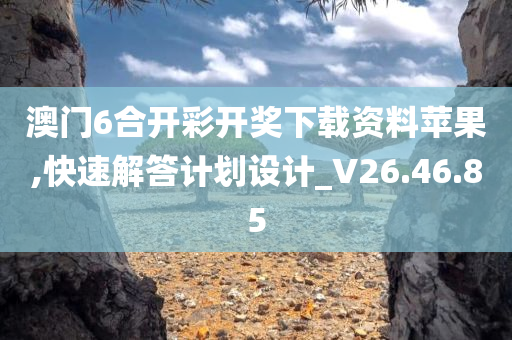 澳门6合开彩开奖下载资料苹果,快速解答计划设计_V26.46.85